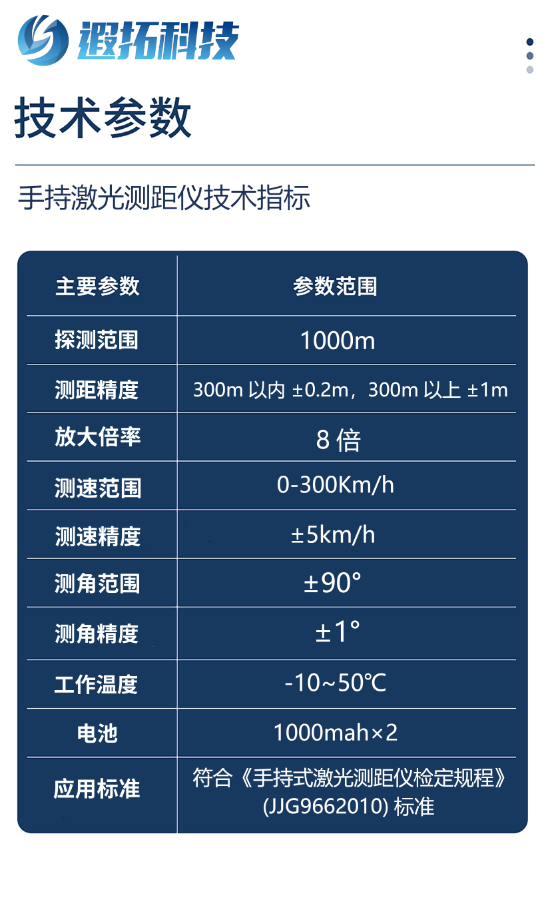 遐拓科技

技术参数

手持激光测距仪技术指标

| 主要参数 | 参数范围 |
|---|---|
| 探测范围 | 1000m |
| 测距精度 | 300m 以内 ±0.2m，300m 以上 ±1m |
| 放大倍率 | 8 倍 |
| 测速范围 | 0-300Km/h |
| 测速精度 | ±5km/h |
| 测角范围 | ±90° |
| 测角精度 | ±1° |
| 工作温度 | -10~50℃ |
| 电池 | 1000mah×2 |
| 应用标准 | 符合《手持式激光测距仪检定规程》(JJG9662010) 标准 |